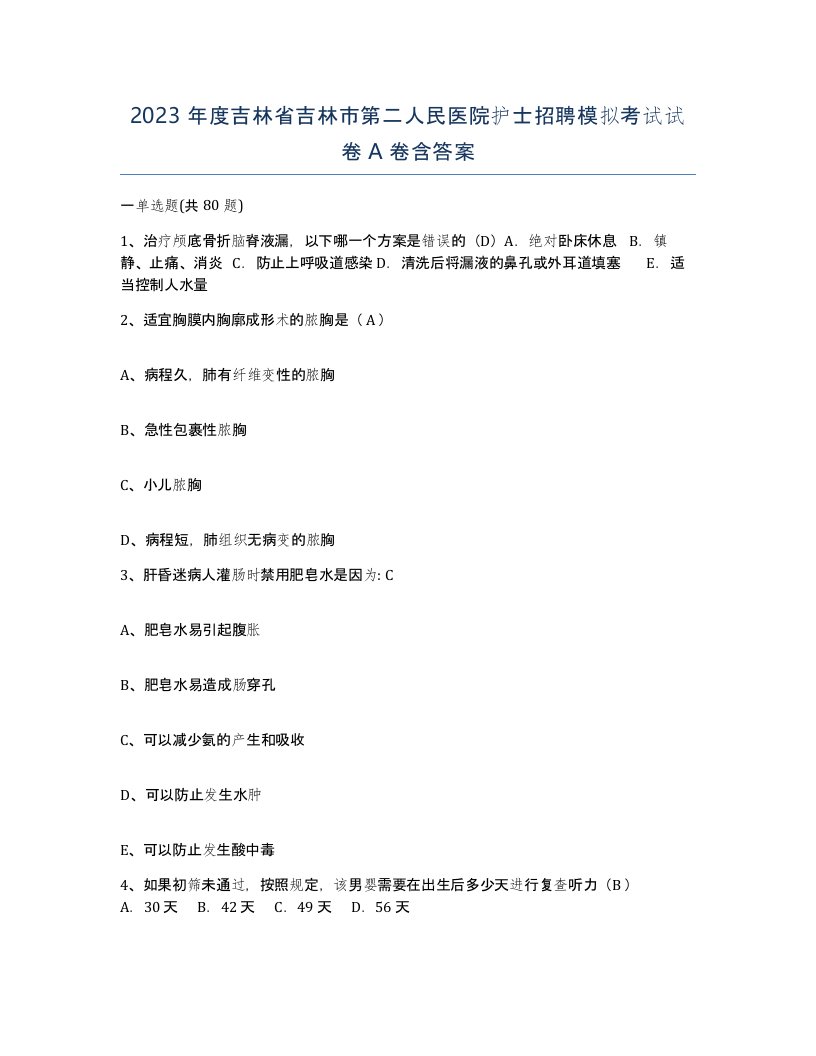 2023年度吉林省吉林市第二人民医院护士招聘模拟考试试卷A卷含答案

一单选题(共80题)

1、治疗颅底骨折脑脊液漏，以下哪一个方案是错误的（D）A. 绝对卧床休息 B. 镇静、止痛、消炎 C. 防止上呼吸道感染 D. 清洗后将漏液的鼻孔或外耳道填塞 E. 适当控制人水量

2、适宜胸膜内胸廓成形术的脓胸是（A）

A、病程久，肺有纤维变性的脓胸

B、急性包裹性脓胸

C、小儿脓胸

D、病程短，肺组织无病变的脓胸

3、肝昏迷病人灌肠时禁用肥皂水是因为: C

A、肥皂水易引起腹胀

B、肥皂水易造成肠穿孔

C、可以减少氨的产生和吸收

D、可以防止发生水肿

E、可以防止发生酸中毒

4、如果初筛未通过，按照规定，该男婴需要在出生后多少天进行复查听力（B）
A. 30天 B. 42天 C. 49天 D. 56天